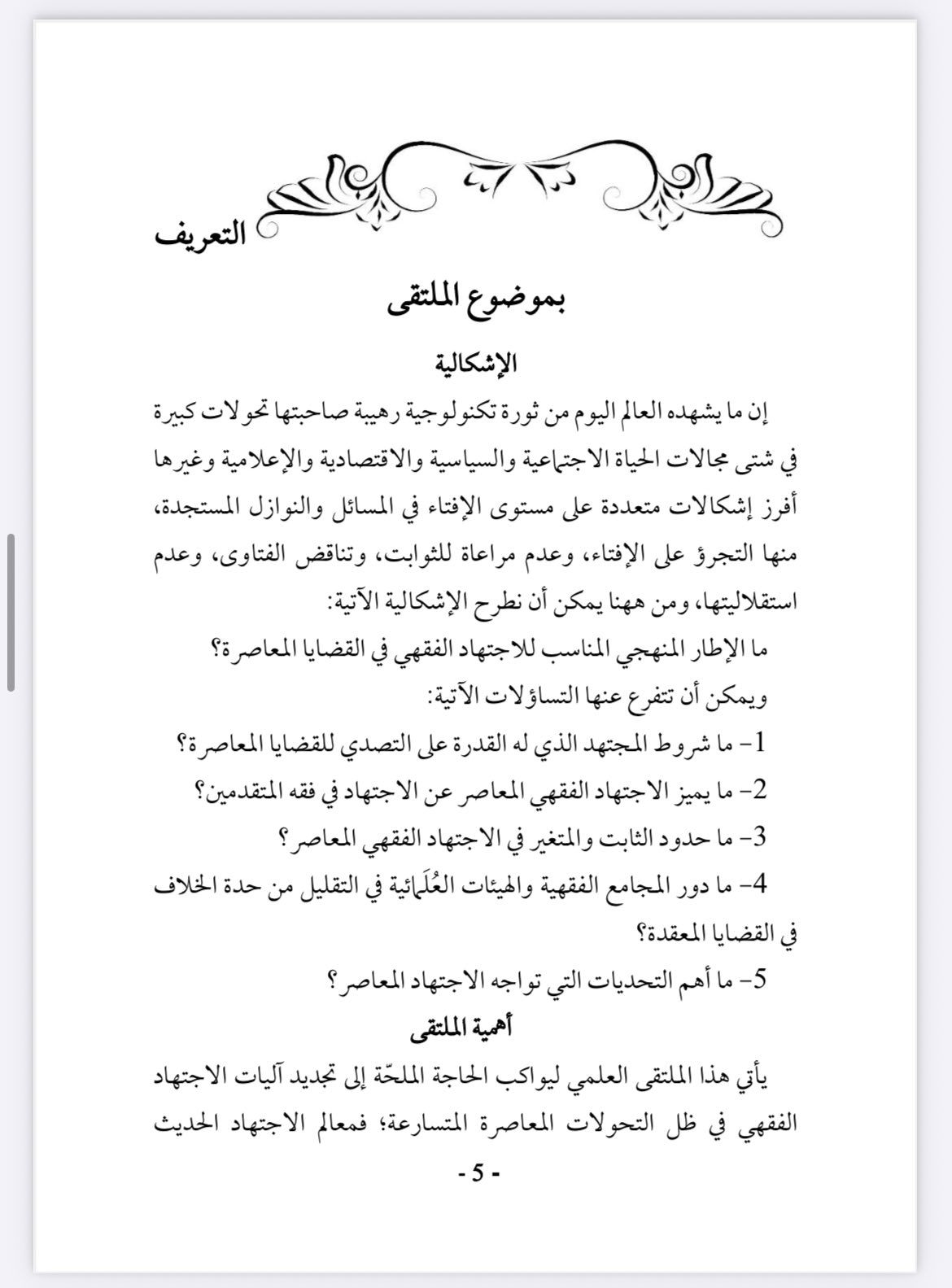 التعريف

بموضوع الملتقى

الإشكالية

إن ما يشهده العالم اليوم من ثورة تكنولوجية رهيبة صاحبتها تحولات كبيرة في شتى مجالات الحياة الاجتماعية والسياسية والاقتصادية والإعلامية وغيرها أفرز إشكالات متعددة على مستوى الإفتاء في المسائل والنوازل المستجدة، منها التجرؤ على الإفتاء، وعدم مراعاة للثوابت، وتناقض الفتاوى، وعدم استقلاليتها، ومن ههنا يمكن أن نطرح الإشكالية الآتية:

ما الإطار المنهجي المناسب للاجتهاد الفقهي في القضايا المعاصرة؟

ويمكن أن تتفرع عنها التساؤلات الآتية:

1- ما شروط المجتهد الذي له القدرة على التصدي للقضايا المعاصرة؟

2- ما يميز الاجتهاد الفقهي المعاصر عن الاجتهاد في فقه المتقدمين؟

3- ما حدود الثابت والمتغير في الاجتهاد الفقهي المعاصر؟

4- ما دور المجامع الفقهية والهيئات العُلَمائية في التقليل من حدة الخلاف في القضايا المعقدة؟

5- ما أهم التحديات التي تواجه الاجتهاد المعاصر؟

أهمية الملتقى

يأتي هذا الملتقى العلمي ليواكب الحاجة الملحّة إلى تجديد آليات الاجتهاد الفقهي في ظل التحولات المعاصرة المتسارعة؛ فمعالم الاجتهاد الحديث

- 5 -